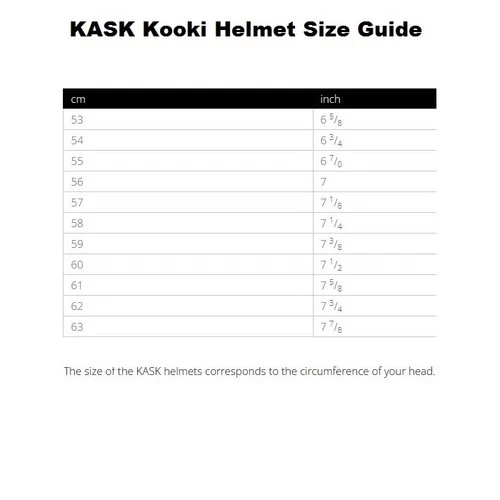 KASK Kooki Helmet Size Guide

| cm | inch |
|---|---|
| 53 | 6 $^5/_8$ |
| 54 | 6 $^3/_4$ |
| 55 | 6 $^7/_0$ |
| 56 | 7 |
| 57 | 7 $^1/_8$ |
| 58 | 7 $^1/_4$ |
| 59 | 7 $^3/_8$ |
| 60 | 7 $^1/_2$ |
| 61 | 7 $^5/_8$ |
| 62 | 7 $^3/_4$ |
| 63 | 7 $^7/_8$ |

The size of the KASK helmets corresponds to the circumference of your head.